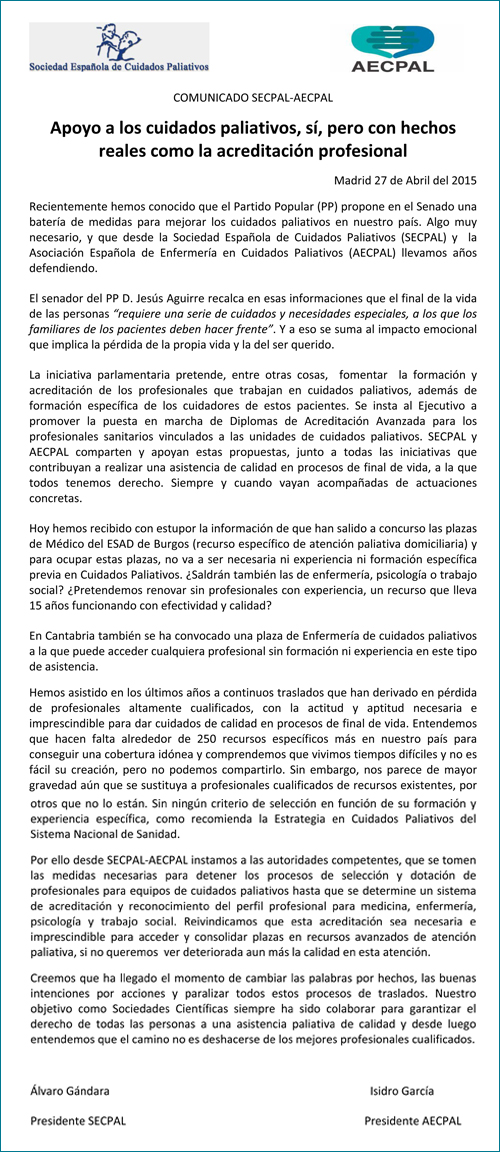 Sociedad Española de Cuidados Paliativos

AECPAL

COMUNICADO SECPAL-AECPAL

Apoyo a los cuidados paliativos, sí, pero con hechos reales como la acreditación profesional

Madrid 27 de Abril del 2015

Recientemente hemos conocido que el Partido Popular (PP) propone en el Senado una batería de medidas para mejorar los cuidados paliativos en nuestro país. Algo muy necesario, y que desde la Sociedad Española de Cuidados Paliativos (SECPAL) y la Asociación Española de Enfermería en Cuidados Paliativos (AECPAL) llevamos años defendiendo.

El senador del PP D. Jesús Aguirre recalca en esas informaciones que el final de la vida de las personas "requiere una serie de cuidados y necesidades especiales, a los que los familiares de los pacientes deben hacer frente". Y a eso se suma al impacto emocional que implica la pérdida de la propia vida y la del ser querido.

La iniciativa parlamentaria pretende, entre otras cosas, fomentar la formación y acreditación de los profesionales que trabajan en cuidados paliativos, además de formación específica de los cuidadores de estos pacientes. Se insta al Ejecutivo a promover la puesta en marcha de Diplomas de Acreditación Avanzada para los profesionales sanitarios vinculados a las unidades de cuidados paliativos. SECPAL y AECPAL comparten y apoyan estas propuestas, junto a todas las iniciativas que contribuyan a realizar una asistencia de calidad en procesos de final de vida, a la que todos tenemos derecho. Siempre y cuando vayan acompañadas de actuaciones concretas.

Hoy hemos recibido con estupor la información de que han salido a concurso las plazas de Médico del ESAD de Burgos (recurso específico de atención paliativa domiciliaria) y para ocupar estas plazas, no va a ser necesaria ni experiencia ni formación específica previa en Cuidados Paliativos. ¿Saldrán también las de enfermería, psicología o trabajo social? ¿Pretendemos renovar sin profesionales con experiencia, un recurso que lleva 15 años funcionando con efectividad y calidad?

En Cantabria también se ha convocado una plaza de Enfermería de cuidados paliativos a la que puede acceder cualquiera profesional sin formación ni experiencia en este tipo de asistencia.

Hemos asistido en los últimos años a continuos traslados que han derivado en pérdida de profesionales altamente cualificados, con la actitud y aptitud necesaria e imprescindible para dar cuidados de calidad en procesos de final de vida. Entendemos que hacen falta alrededor de 250 recursos específicos más en nuestro país para conseguir una cobertura idónea y comprendemos que vivimos tiempos difíciles y no es fácil su creación, pero no podemos compartirlo. Sin embargo, nos parece de mayor gravedad aún que se sustituya a profesionales cualificados de recursos existentes, por otros que no lo están. Sin ningún criterio de selección en función de su formación y experiencia específica, como recomienda la Estrategia en Cuidados Paliativos del Sistema Nacional de Sanidad.

Por ello desde SECPAL-AECPAL instamos a las autoridades competentes, que se tomen las medidas necesarias para detener los procesos de selección y dotación de profesionales para equipos de cuidados paliativos hasta que se determine un sistema de acreditación y reconocimiento del perfil profesional para medicina, enfermería, psicología y trabajo social. Reivindicamos que esta acreditación sea necesaria e imprescindible para acceder y consolidar plazas en recursos avanzados de atención paliativa, si no queremos ver deteriorada aun más la calidad en esta atención.

Creemos que ha llegado el momento de cambiar las palabras por hechos, las buenas intenciones por acciones y paralizar todos estos procesos de traslados. Nuestro objetivo como Sociedades Científicas siempre ha sido colaborar para garantizar el derecho de todas las personas a una asistencia paliativa de calidad y desde luego entendemos que el camino no es deshacerse de los mejores profesionales cualificados.

Álvaro Gándara
Presidente SECPAL

Isidro García
Presidente AECPAL